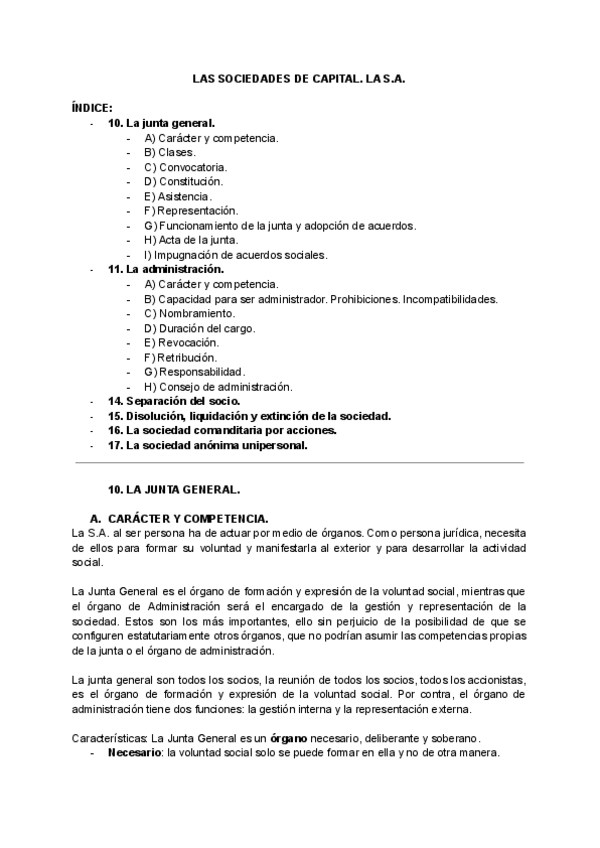 LAS SOCIEDADES DE CAPITAL. LA S.A.

ÍNDICE:
- 10. La junta general.
  - A) Carácter y competencia.
  - B) Clases.
  - C) Convocatoria.
  - D) Constitución.
  - E) Asistencia.
  - F) Representación.
  - G) Funcionamiento de la junta y adopción de acuerdos.
  - H) Acta de la junta.
  - I) Impugnación de acuerdos sociales.
- 11. La administración.
  - A) Carácter y competencia.
  - B) Capacidad para ser administrador. Prohibiciones. Incompatibilidades.
  - C) Nombramiento.
  - D) Duración del cargo.
  - E) Revocación.
  - F) Retribución.
  - G) Responsabilidad.
  - H) Consejo de administración.
- 14. Separación del socio.
- 15. Disolución, liquidación y extinción de la sociedad.
- 16. La sociedad comanditaria por acciones.
- 17. La sociedad anónima unipersonal.

10. LA JUNTA GENERAL.

A. CARÁCTER Y COMPETENCIA.
La S.A. al ser persona ha de actuar por medio de órganos. Como persona jurídica, necesita de ellos para formar su voluntad y manifestarla al exterior y para desarrollar la actividad social.

La Junta General es el órgano de formación y expresión de la voluntad social, mientras que el órgano de Administración será el encargado de la gestión y representación de la sociedad. Estos son los más importantes, ello sin perjuicio de la posibilidad de que se configuren estatutariamente otros órganos, que no podrían asumir las competencias propias de la junta o el órgano de administración.

La junta general son todos los socios, la reunión de todos los socios, todos los accionistas, es el órgano de formación y expresión de la voluntad social. Por contra, el órgano de administración tiene dos funciones: la gestión interna y la representación externa.

Características: La Junta General es un órgano necesario, deliberante y soberano.
- Necesario: la voluntad social solo se puede formar en ella y no de otra manera.